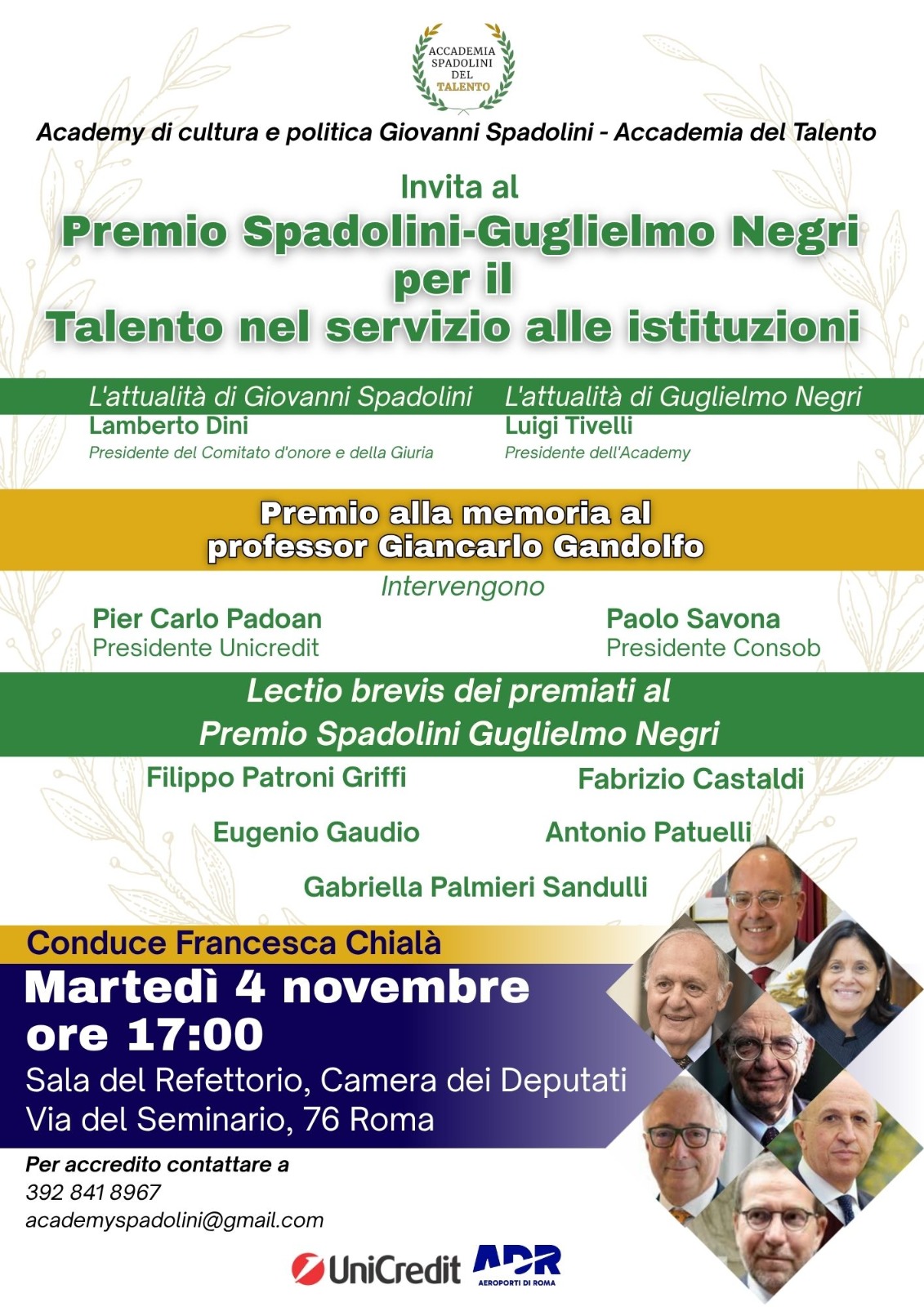 ACCADEMIA SPADOLINI DEL TALENTO

Academy di cultura e politica Giovanni Spadolini - Accademia del Talento

Invita al

Premio Spadolini-Guglielmo Negri per il Talento nel servizio alle istituzioni

L'attualità di Giovanni Spadolini
Lamberto Dini
Presidente del Comitato d'onore e della Giuria

L'attualità di Guglielmo Negri
Luigi Tivelli
Presidente dell'Academy

Premio alla memoria al professor Giancarlo Gandolfo

Intervengono

Pier Carlo Padoan
Presidente Unicredit

Paolo Savona
Presidente Consob

Lectio brevis dei premiati al Premio Spadolini Guglielmo Negri

Filippo Patroni Griffi
Fabrizio Castaldi
Eugenio Gaudio
Antonio Patuelli
Gabriella Palmieri Sandulli

Conduce Francesca Chialà

Martedì 4 novembre ore 17:00

Sala del Refettorio, Camera dei Deputati
Via del Seminario, 76 Roma

Per accredito contattare a
392 841 8967
academyspadolini@gmail.com

UniCredit
ADR
AEROPORTI DI ROMA